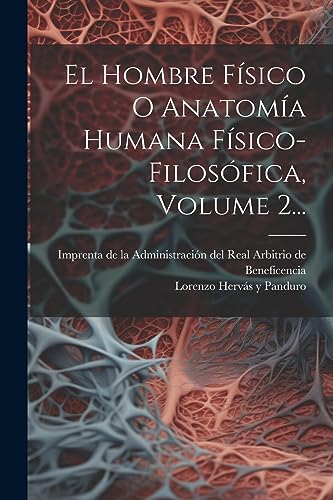 El Hombre Físico O Anatomía Humana Físico-Filosófica, Volume 2...

Imprenta de la Administración del Real Arbitrio de Beneficencia
Lorenzo Hervás y Panduro